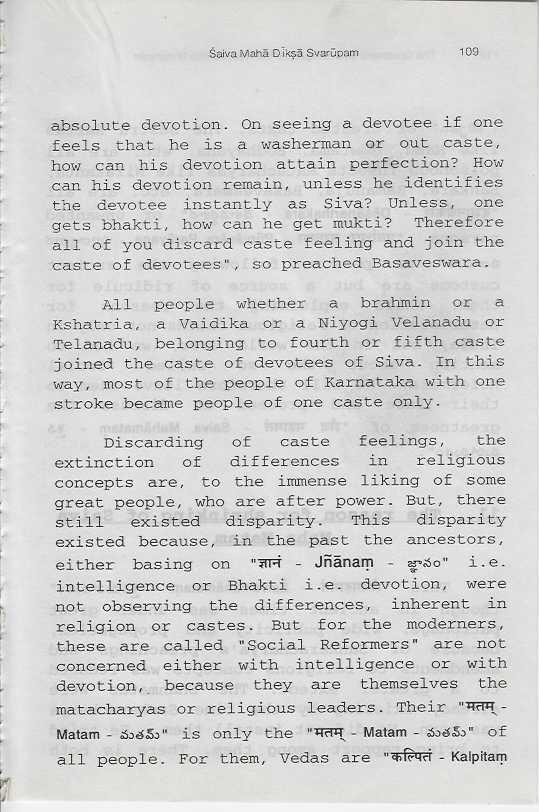 Śaiva Mahā Dīkṣā Svarūpam 109

absolute devotion. On seeing a devotee if one feels that he is a washerman or out caste, how can his devotion attain perfection? How can his devotion remain, unless he identifies the devotee instantly as Siva? Unless, one gets bhakti, how can he get mukti? Therefore all of you discard caste feeling and join the caste of devotees", so preached Basaveswara.

All people whether a brahmin or a Kshatria, a Vaidika or a Niyogi Velanadu or Telanadu, belonging to fourth or fifth caste joined the caste of devotees of Siva. In this way, most of the people of Karnataka with one stroke became people of one caste only.

Discarding of caste feelings, the extinction of differences in religious concepts are, to the immense liking of some great people, who are after power. But, there still existed disparity. This disparity existed because, in the past the ancestors, either basing on "ज्ञानं - Jñānaṃ - జ్ఞానం" i.e. intelligence or Bhakti i.e. devotion, were not observing the differences, inherent in religion or castes. But for the moderners, these are called "Social Reformers" are not concerned either with intelligence or with devotion, because they are themselves the matacharyas or religious leaders. Their "मतम् - Matam - మతమ్" is only the "मतम् - Matam - మతమ్" of all people. For them, Vedas are "कल्पितं - Kalpitaṃ